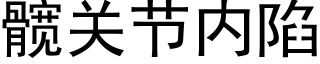 髋关节内陷